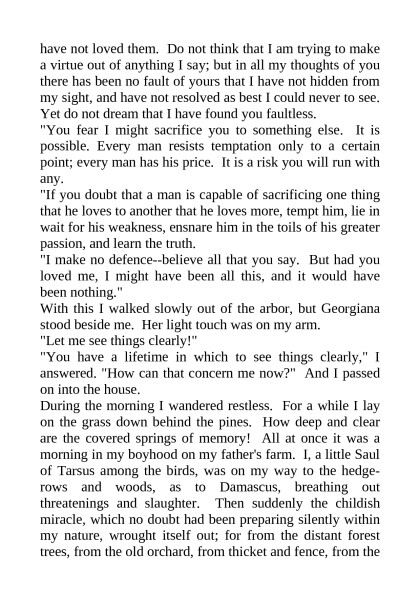 have not loved them. Do not think that I am trying to make a virtue out of anything I say; but in all my thoughts of you there has been no fault of yours that I have not hidden from my sight, and have not resolved as best I could never to see. Yet do not dream that I have found you faultless.
"You fear I might sacrifice you to something else. It is possible. Every man resists temptation only to a certain point; every man has his price. It is a risk you will run with any.
"If you doubt that a man is capable of sacrificing one thing that he loves to another that he loves more, tempt him, lie in wait for his weakness, ensnare him in the toils of his greater passion, and learn the truth.
"I make no defence--believe all that you say. But had you loved me, I might have been all this, and it would have been nothing."
With this I walked slowly out of the arbor, but Georgiana stood beside me. Her light touch was on my arm.
"Let me see things clearly!"
"You have a lifetime in which to see things clearly," I answered. "How can that concern me now?" And I passed on into the house.
During the morning I wandered restless. For a while I lay on the grass down behind the pines. How deep and clear are the covered springs of memory! All at once it was a morning in my boyhood on my father's farm. I, a little Saul of Tarsus among the birds, was on my way to the hedgerows and woods, as to Damascus, breathing out threatenings and slaughter. Then suddenly the childish miracle, which no doubt had been preparing silently within my nature, wrought itself out; for from the distant forest trees, from the old orchard, from thicket and fence, from the